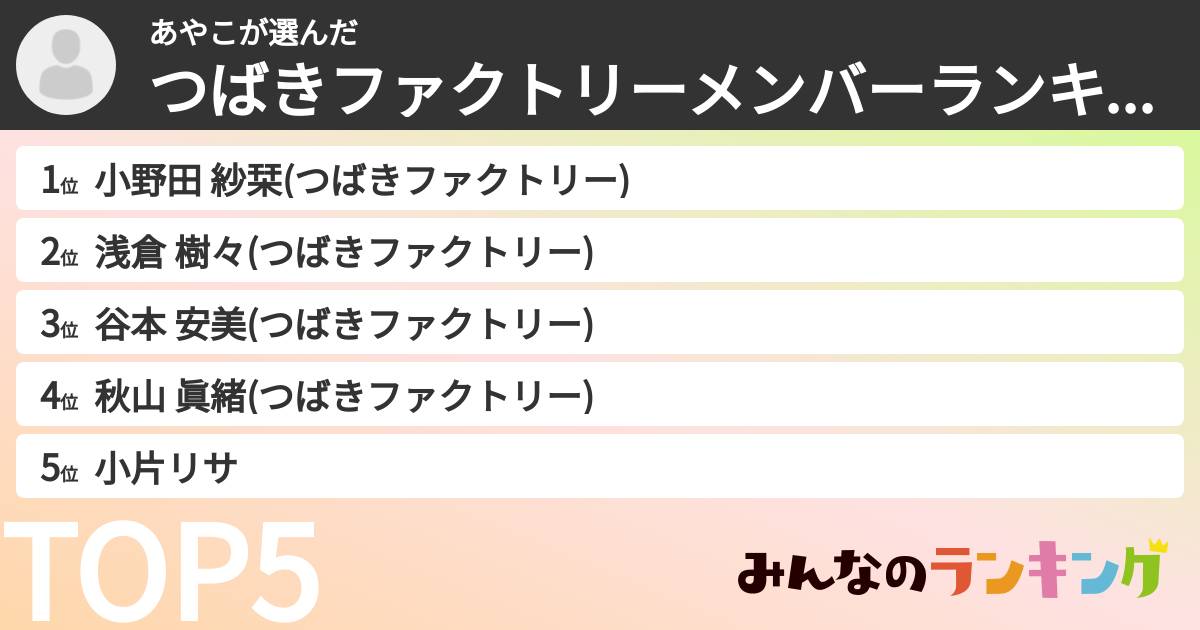 あやこが選んだ
つばきファクトリーメンバーランキ...

1位 小野田 紗栞(つばきファクトリー)

2位 浅倉 樹々(つばきファクトリー)

3位 谷本 安美(つばきファクトリー)

4位 秋山 眞緒(つばきファクトリー)

5位 小片リサ

TOP5

みんなのランキング